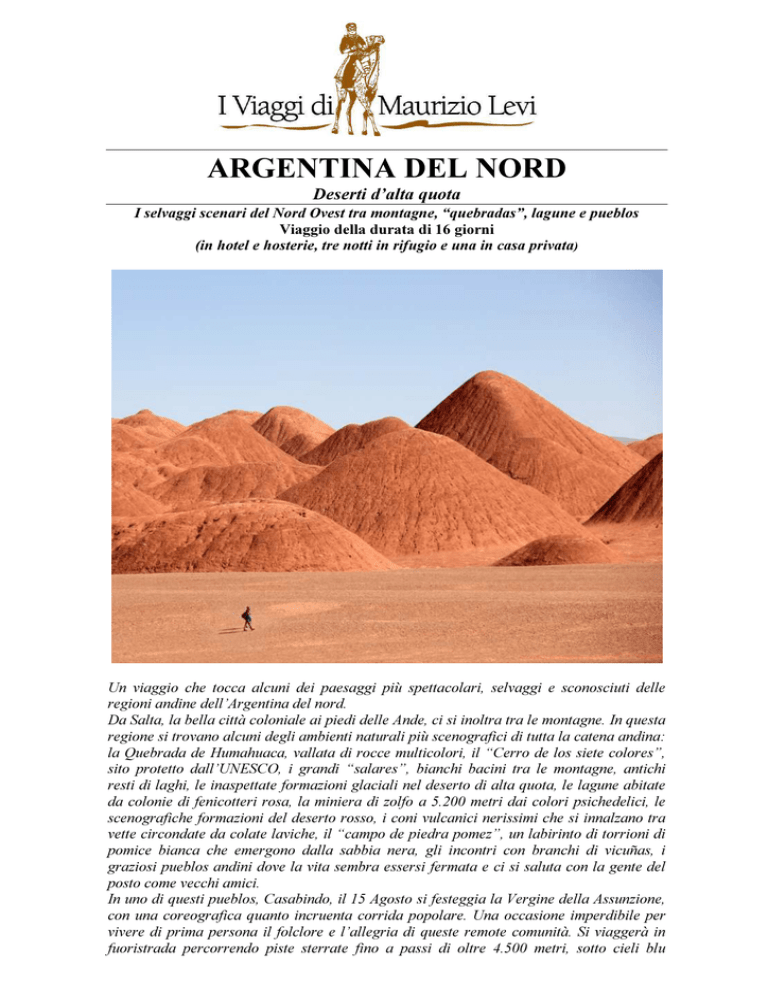 I Viaggi di Maurizio Levi

ARGENTINA DEL NORD

Deserti d'alta quota

I selvaggi scenari del Nord Ovest tra montagne, "quebradas", lagune e pueblos
Viaggio della durata di 16 giorni
(in hotel e hosterie, tre notti in rifugio e una in casa privata)

Un viaggio che tocca alcuni dei paesaggi più spettacolari, selvaggi e sconosciuti delle regioni andine dell'Argentina del nord.
Da Salta, la bella città coloniale ai piedi delle Ande, ci si inoltra tra le montagne. In questa regione si trovano alcuni degli ambienti naturali più scenografici di tutta la catena andina: la Quebrada de Humahuaca, vallata di rocce multicolori, il "Cerro de los siete colores", sito protetto dall'UNESCO, i grandi "salares", bianchi bacini tra le montagne, antichi resti di laghi, le inaspettate formazioni glaciali nel deserto di alta quota, le lagune abitate da colonie di fenicotteri rosa, la miniera di zolfo a 5.200 metri dai colori psichedelici, le scenografiche formazioni del deserto rosso, i coni vulcanici nerissimi che si innalzano tra vette circondate da colate laviche, il "campo de piedra pomez", un labirinto di torrioni di pomice bianca che emergono dalla sabbia nera, gli incontri con branchi di vicuñas, i graziosi pueblos andini dove la vita sembra essersi fermata e ci si saluta con la gente del posto come vecchi amici.
In uno di questi pueblos, Casabindo, il 15 Agosto si festeggia la Vergine della Assunzione, con una coreografica quanto incruenta corrida popolare. Una occasione imperdibile per vivere di prima persona il folclore e l'allegria di queste remote comunità. Si viaggerà in fuoristrada percorrendo piste sterrate fino a passi di oltre 4.500 metri, sotto cieli blu